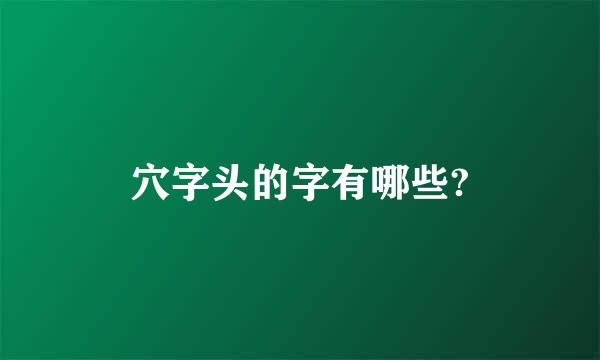 穴字头的字有哪些?